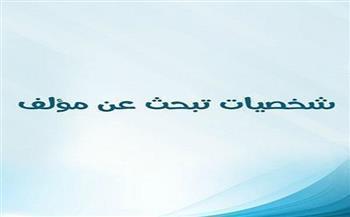 شخصيات تبحث عن مؤلف